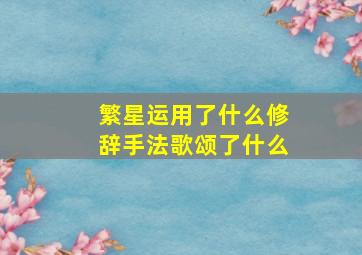 繁星运用了什么修辞手法歌颂了什么